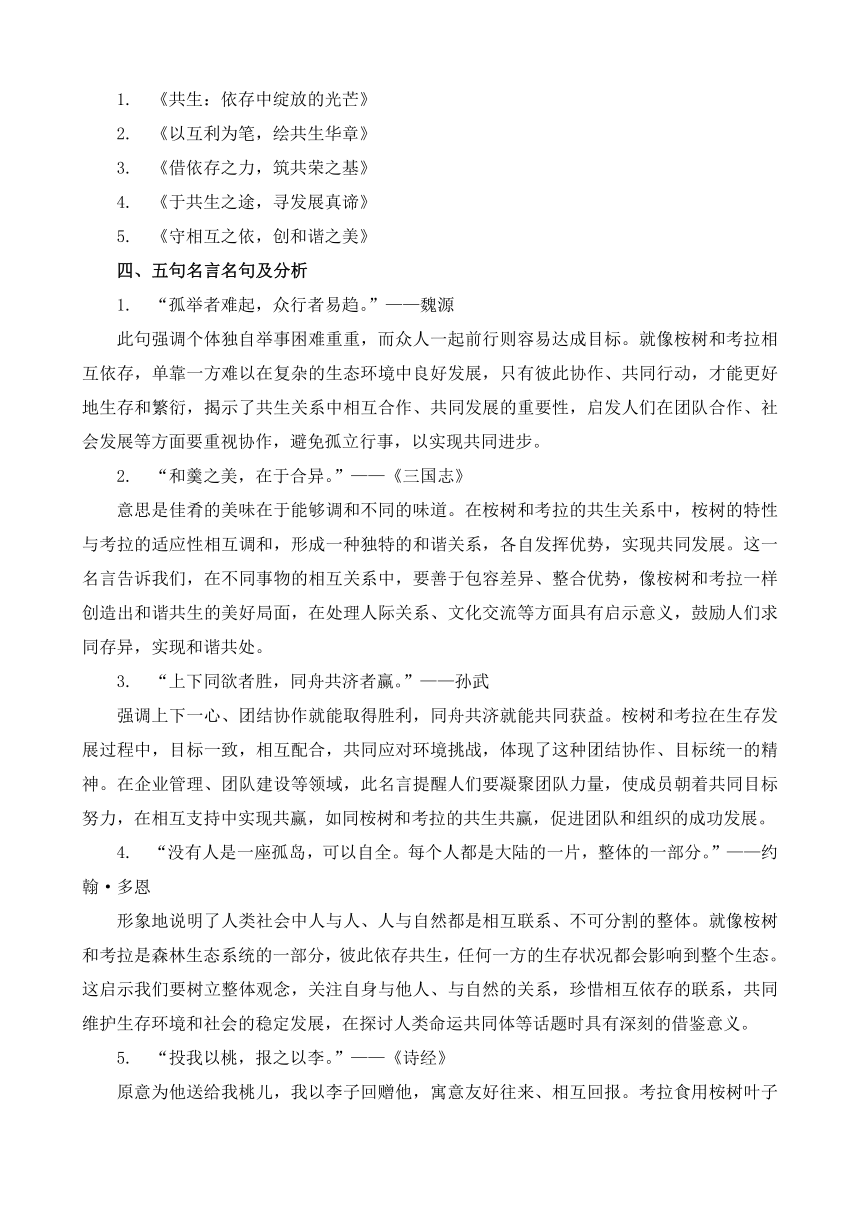 1. 《共生：依存中绽放的光芒》

2. 《以互利为笔，绘共生华章》

3. 《借依存之力，筑共荣之基》

4. 《于共生之途，寻发展真谛》

5. 《守相互之依，创和谐之美》

四、五句名言名句及分析

1. “孤举者难起，众行者易趋。”——魏源

此句强调个体独自举事困难重重，而众人一起前行则容易达成目标。就像桉树和考拉相互依存，单靠一方难以在复杂的生态环境中良好发展，只有彼此协作、共同行动，才能更好地生存和繁衍，揭示了共生关系中相互合作、共同发展的重要性，启发人们在团队合作、社会发展等方面要重视协作，避免孤立行事，以实现共同进步。

2. “和羹之美，在于合异。”——《三国志》

意思是佳肴的美味在于能够调和不同的味道。在桉树和考拉的共生关系中，桉树的特性与考拉的适应性相互调和，形成一种独特的和谐关系，各自发挥优势，实现共同发展。这一名言告诉我们，在不同事物的相互关系中，要善于包容差异、整合优势，像桉树和考拉一样创造出和谐共生的美好局面，在处理人际关系、文化交流等方面具有启示意义，鼓励人们求同存异，实现和谐共处。

3. “上下同欲者胜，同舟共济者赢。”——孙武

强调上下一心、团结协作就能取得胜利，同舟共济就能共同获益。桉树和考拉在生存发展过程中，目标一致，相互配合，共同应对环境挑战，体现了这种团结协作、目标统一的精神。在企业管理、团队建设等领域，此名言提醒人们要凝聚团队力量，使成员朝着共同目标努力，在相互支持中实现共赢，如同桉树和考拉的共生共赢，促进团队和组织的成功发展。

4. “没有人是一座孤岛，可以自全。每个人都是大陆的一片，整体的一部分。”——约翰·多恩

形象地说明了人类社会中人与人、人与自然都是相互联系、不可分割的整体。就像桉树和考拉是森林生态系统的一部分，彼此依存共生，任何一方的生存状况都会影响到整个生态。这启示我们要树立整体观念，关注自身与他人、与自然的关系，珍惜相互依存的联系，共同维护生存环境和社会的稳定发展，在探讨人类命运共同体等话题时具有深刻的借鉴意义。

5. “投我以桃，报之以李。”——《诗经》

原意为他送给我桃儿，我以李子回赠他，寓意友好往来、相互回报。考拉食用桉树叶子